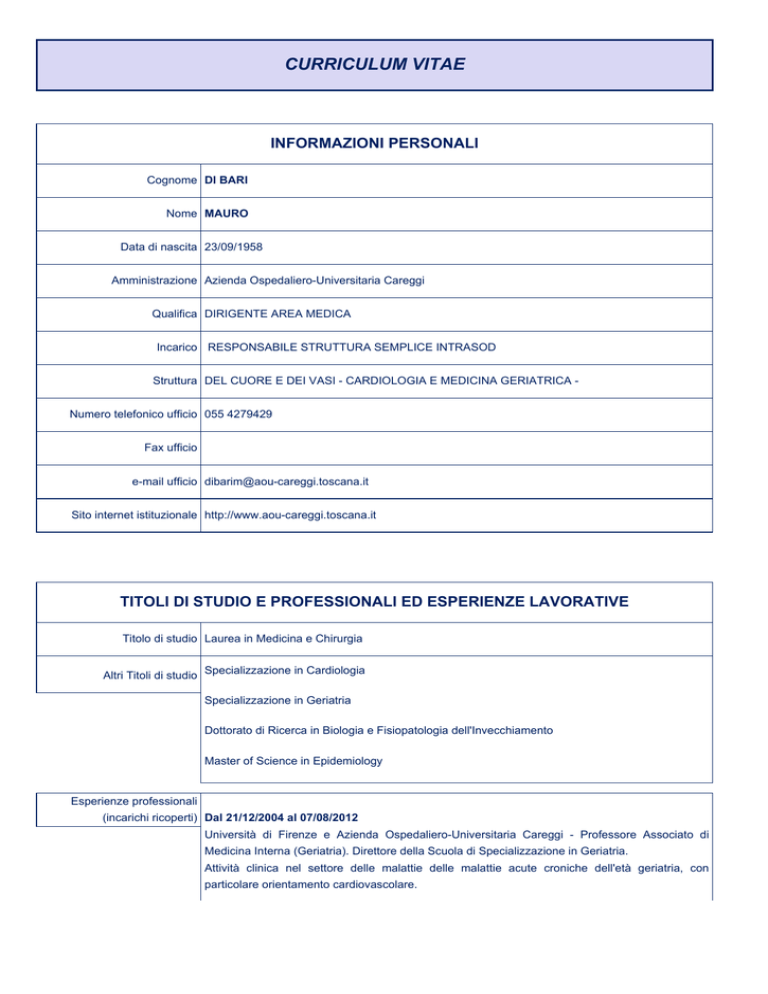 CURRICULUM VITAE

INFORMAZIONI PERSONALI

| | |
|---|---|
| Cognome | DI BARI |
| Nome | MAURO |
| Data di nascita | 23/09/1958 |
| Amministrazione | Azienda Ospedaliero-Universitaria Careggi |
| Qualifica | DIRIGENTE AREA MEDICA |
| Incarico | RESPONSABILE STRUTTURA SEMPLICE INTRASOD |
| Struttura | DEL CUORE E DEI VASI - CARDIOLOGIA E MEDICINA GERIATRICA - |
| Numero telefonico ufficio | 055 4279429 |
| Fax ufficio | |
| e-mail ufficio | dibarim@aou-careggi.toscana.it |
| Sito internet istituzionale | http://www.aou-careggi.toscana.it |

TITOLI DI STUDIO E PROFESSIONALI ED ESPERIENZE LAVORATIVE

| | |
|---|---|
| Titolo di studio | Laurea in Medicina e Chirurgia |
| Altri Titoli di studio | Specializzazione in Cardiologia |
| | Specializzazione in Geriatria |
| | Dottorato di Ricerca in Biologia e Fisiopatologia dell'Invecchiamento |
| | Master of Science in Epidemiology |

Esperienze professionali (incarichi ricoperti)

Dal 21/12/2004 al 07/08/2012
Università di Firenze e Azienda Ospedaliero-Universitaria Careggi - Professore Associato di Medicina Interna (Geriatria). Direttore della Scuola di Specializzazione in Geriatria.
Attività clinica nel settore delle malattie delle malattie acute croniche dell'età geriatria, con particolare orientamento cardiovascolare.